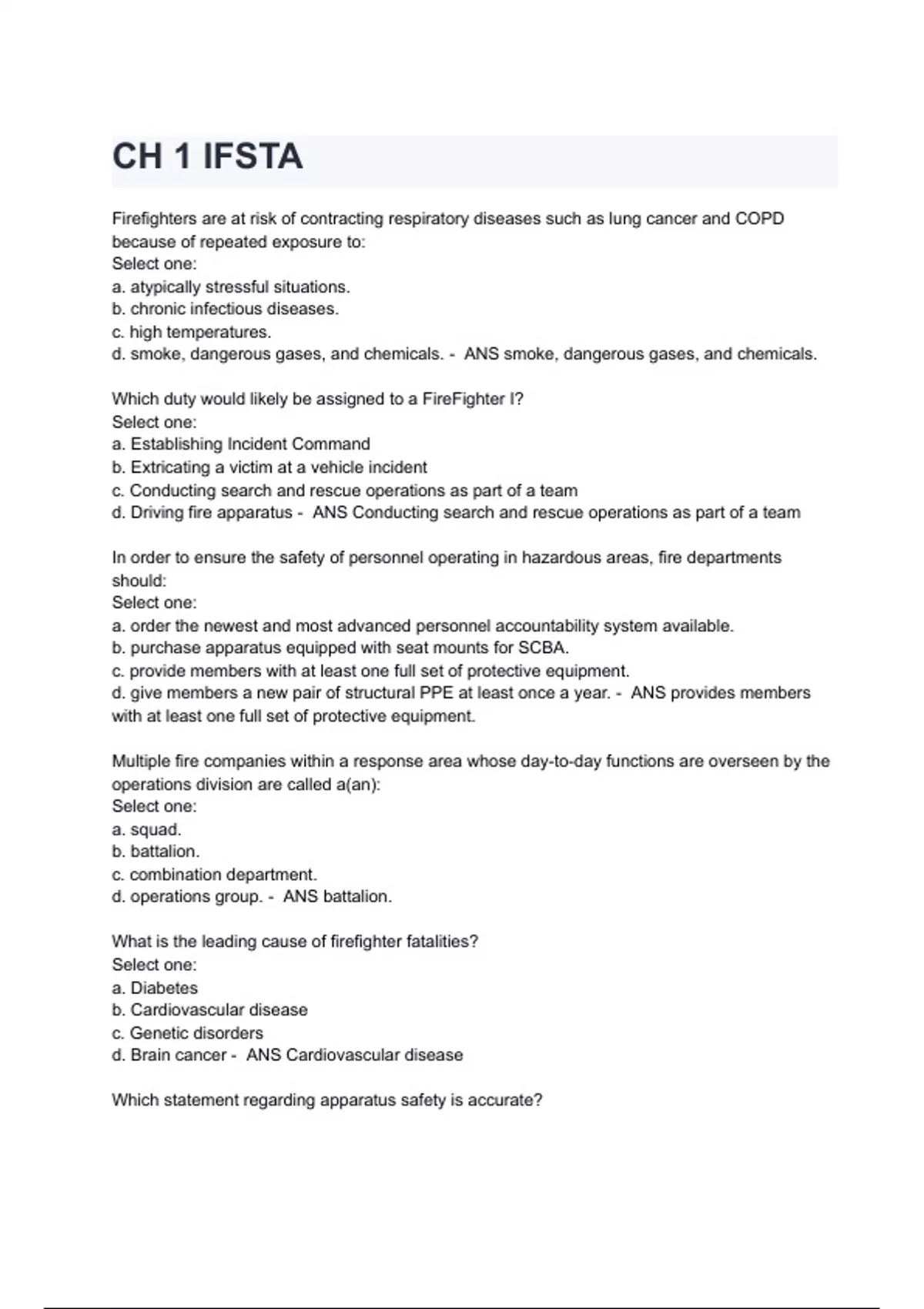 CH 1 IFSTA

Firefighters are at risk of contracting respiratory diseases such as lung cancer and COPD because of repeated exposure to:
Select one:
a. atypically stressful situations.
b. chronic infectious diseases.
c. high temperatures.
d. smoke, dangerous gases, and chemicals. - ANS smoke, dangerous gases, and chemicals.

Which duty would likely be assigned to a FireFighter I?
Select one:
a. Establishing Incident Command
b. Extricating a victim at a vehicle incident
c. Conducting search and rescue operations as part of a team
d. Driving fire apparatus - ANS Conducting search and rescue operations as part of a team

In order to ensure the safety of personnel operating in hazardous areas, fire departments should:
Select one:
a. order the newest and most advanced personnel accountability system available.
b. purchase apparatus equipped with seat mounts for SCBA.
c. provide members with at least one full set of protective equipment.
d. give members a new pair of structural PPE at least once a year. - ANS provides members with at least one full set of protective equipment.

Multiple fire companies within a response area whose day-to-day functions are overseen by the operations division are called a(an):
Select one:
a. squad.
b. battalion.
c. combination department.
d. operations group. - ANS battalion.

What is the leading cause of firefighter fatalities?
Select one:
a. Diabetes
b. Cardiovascular disease
c. Genetic disorders
d. Brain cancer - ANS Cardiovascular disease

Which statement regarding apparatus safety is accurate?